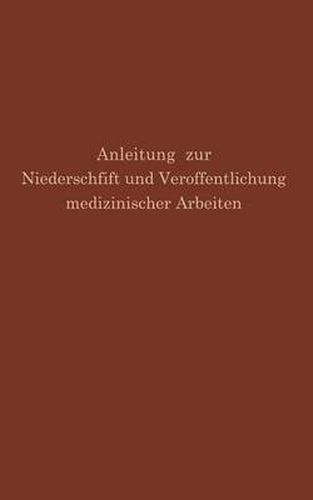 Anleitung zur
Niederschfift und Veroffentlichung
medizinischer Arbeiten